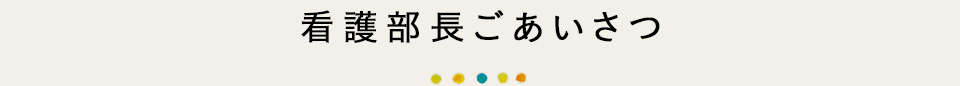 看護部長ごあいさつ